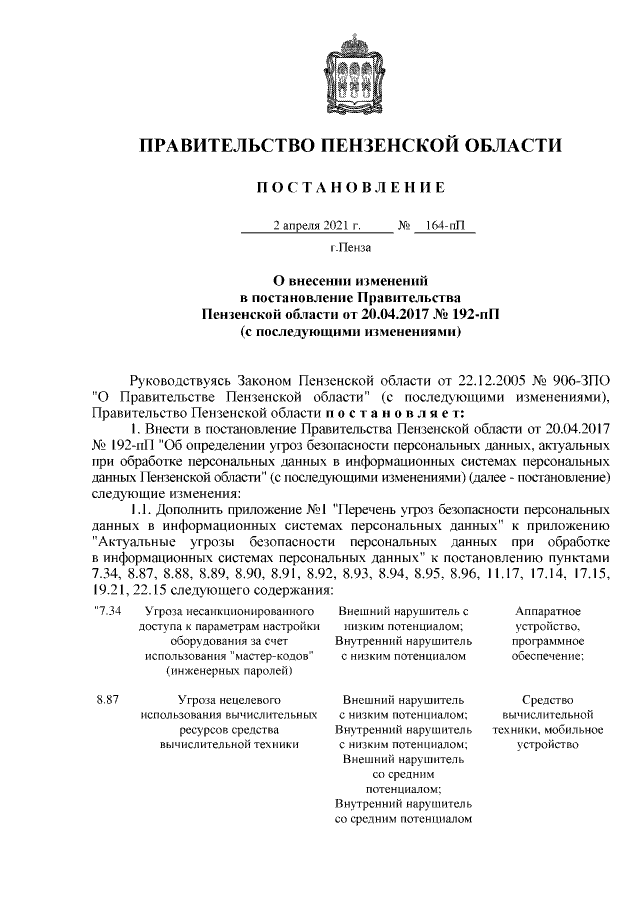 ПРАВИТЕЛЬСТВО ПЕНЗЕНСКОЙ ОБЛАСТИ

ПОСТАНОВЛЕНИЕ

2 апреля 2021 г. № 164-пП

г.Пенза

О внесении изменений в постановление Правительства Пензенской области от 20.04.2017 № 192-пП (с последующими изменениями)

Руководствуясь Законом Пензенской области от 22.12.2005 № 906-ЗПО "О Правительстве Пензенской области" (с последующими изменениями), Правительство Пензенской области постановляет:

1. Внести в постановление Правительства Пензенской области от 20.04.2017 № 192-пП "Об определении угроз безопасности персональных данных, актуальных при обработке персональных данных в информационных системах персональных данных Пензенской области" (с последующими изменениями) (далее - постановление) следующие изменения:

1.1. Дополнить приложение №1 "Перечень угроз безопасности персональных данных в информационных системах персональных данных" к приложению "Актуальные угрозы безопасности персональных данных при обработке в информационных системах персональных данных" к постановлению пунктами 7.34, 8.87, 8.88, 8.89, 8.90, 8.91, 8.92, 8.93, 8.94, 8.95, 8.96, 11.17, 17.14, 17.15, 19.21, 22.15 следующего содержания:

| | | | |
|---|---|---|---|
| "7.34 | Угроза несанкционированного доступа к параметрам настройки оборудования за счет использования "мастер-кодов" (инженерных паролей) | Внешний нарушитель с низким потенциалом; Внутренний нарушитель с низким потенциалом | Аппаратное устройство, программное обеспечение; |
| 8.87 | Угроза нецелевого использования вычислительных ресурсов средства вычислительной техники | Внешний нарушитель с низким потенциалом; Внутренний нарушитель с низким потенциалом; Внешний нарушитель со средним потенциалом; Внутренний нарушитель со средним потенциалом | Средство вычислительной техники, мобильное устройство |